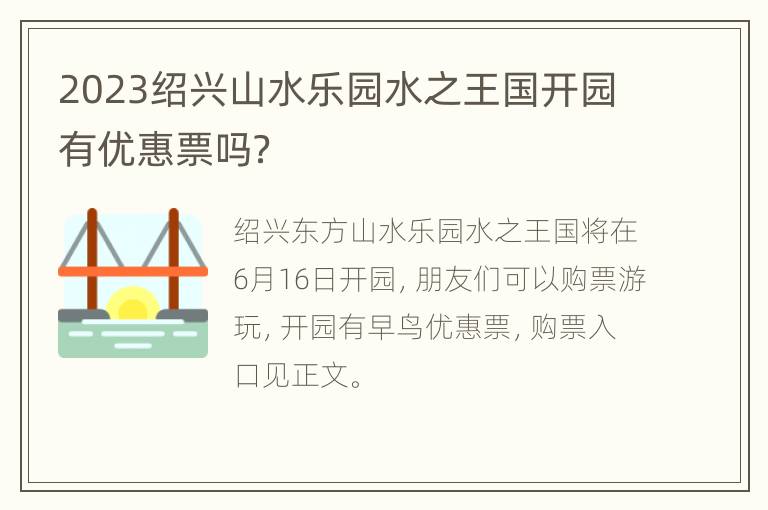 2023绍兴山水乐园水之王国开园有优惠票吗?

绍兴东方山水乐园水之王国将在6月16日开园, 朋友们可以购票游玩, 开园有早鸟优惠票, 购票入口见正文。